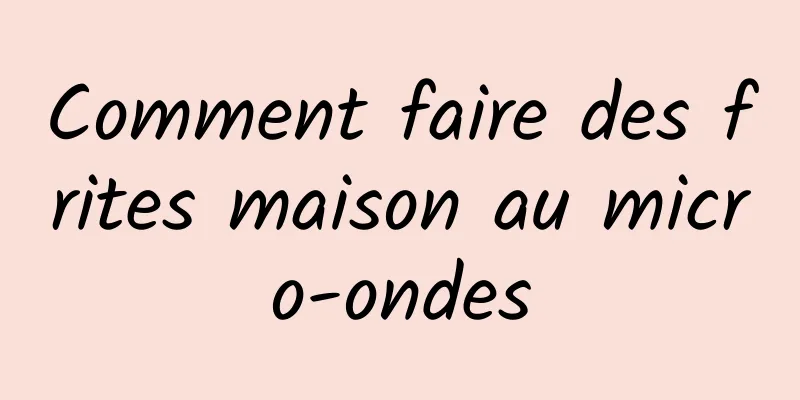 Comment faire des frites maison au micro-ondes